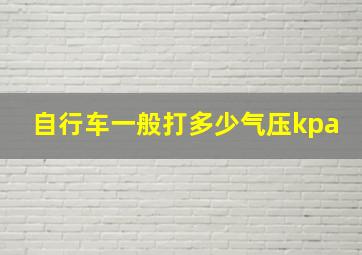 自行车一般打多少气压kpa